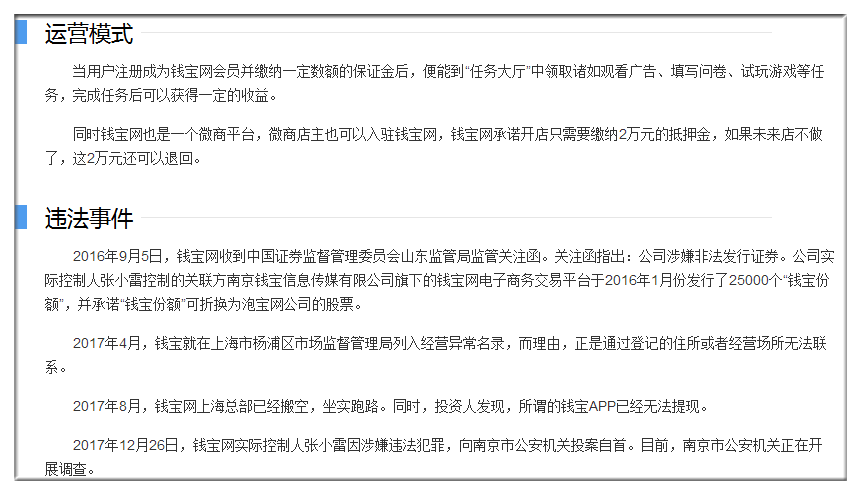 运营模式

当用户注册成为钱宝网会员并缴纳一定数额的保证金后，便能到“任务大厅”中领取诸如观看广告、填写问卷、试玩游戏等任务，完成任务后可以获得一定的收益。

同时钱宝网也是一个微商平台，微商店主也可以入驻钱宝网，钱宝网承诺开店只需要缴纳2万元的抵押金，如果未来店不做了，这2万元还可以退回。

违法事件

2016年9月5日，钱宝网收到中国证券监督管理委员会山东监管局监管关注函。关注函指出：公司涉嫌非法发行证券。公司实际控制人张小雷控制的关联方南京钱宝信息传媒有限公司旗下的钱宝网电子商务交易平台于2016年1月份发行了25000个“钱宝份额”，并承诺“钱宝份额”可折换为泡宝网公司的股票。

2017年4月，钱宝就在上海市杨浦区市场监督管理局列入经营异常名录，而理由，正是通过登记的住所或者经营场所无法联系。

2017年8月，钱宝网上海总部已经搬空，坐实跑路。同时，投资人发现，所谓的钱宝APP已经无法提现。

2017年12月26日，钱宝网实际控制人张小雷因涉嫌违法犯罪，向南京市公安机关投案自首。目前，南京市公安机关正在开展调查。